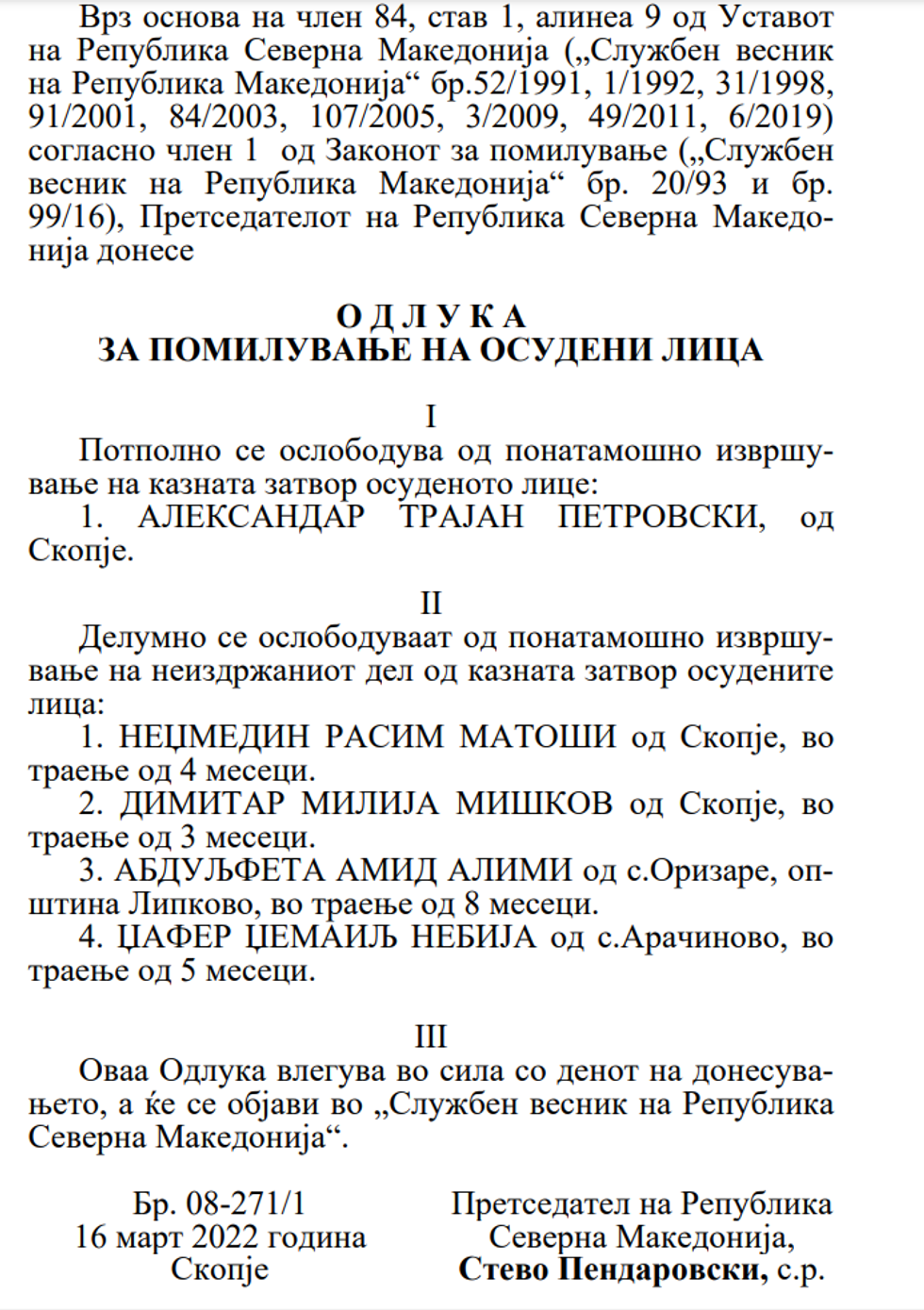 Врз основа на член 84, став 1, алинеа 9 од Уставот на Република Северна Македонија („Службен весник на Република Македонија“ бр.52/1991, 1/1992, 31/1998, 91/2001, 84/2003, 107/2005, 3/2009, 49/2011, 6/2019) согласно член 1 од Законот за помилување („Службен весник на Република Македонија“ бр. 20/93 и бр. 99/16), Претседателот на Република Северна Македонија донесе

О Д Л У К А
ЗА ПОМИЛУВАЊЕ НА ОСУДЕНИ ЛИЦА

I

Потполно се ослободува од понатамошно извршување на казната затвор осуденото лице:

1. АЛЕКСАНДАР ТРАЈАН ПЕТРОВСКИ, од Скопје.

II

Делумно се ослободуваат од понатамошно извршување на неиздржаниот дел од казната затвор осудените лица:

1. НЕЏМЕДИН РАСИМ МАТОШИ од Скопје, во траење од 4 месеци.

2. ДИМИТАР МИЛИЈА МИШКОВ од Скопје, во траење од 3 месеци.

3. АБДУЉФЕТА АМИД АЛИМИ од с.Оризаре, општина Липково, во траење од 8 месеци.

4. ЏАФЕР ЏЕМАИЉ НЕБИЈА од с.Арачиново, во траење од 5 месеци.

III

Оваа Одлука влегува во сила со денот на донесувањето, а ќе се објави во „Службен весник на Република Северна Македонија“.

Бр. 08-271/1
16 март 2022 година
Скопје

Претседател на Република
Северна Македонија,
Стево Пендаровски, с.р.